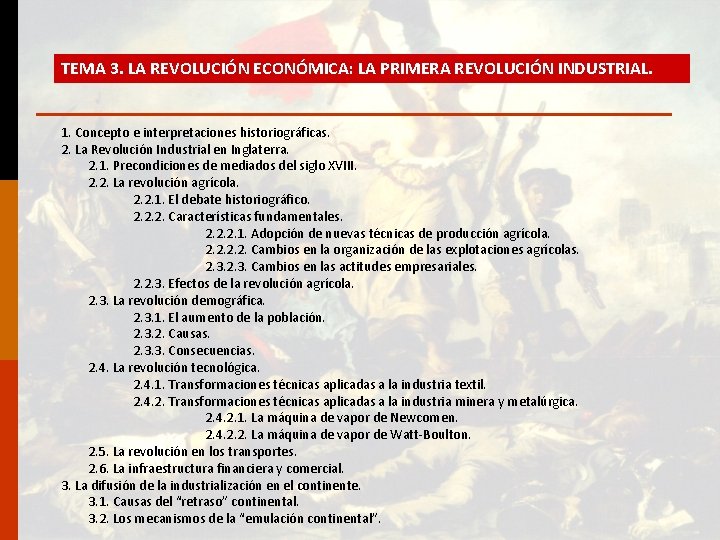 TEMA 3. LA REVOLUCIÓN ECONÓMICA: LA PRIMERA REVOLUCIÓN INDUSTRIAL.

1. Concepto e interpretaciones historiográficas.
2. La Revolución Industrial en Inglaterra.
2.1. Precondiciones de mediados del siglo XVIII.
2.2. La revolución agrícola.
2.2.1. El debate historiográfico.
2.2.2. Características fundamentales.
2.2.2.1. Adopción de nuevas técnicas de producción agrícola.
2.2.2.2. Cambios en la organización de las explotaciones agrícolas.
2.3.2.3. Cambios en las actitudes empresariales.
2.2.3. Efectos de la revolución agrícola.
2.3. La revolución demográfica.
2.3.1. El aumento de la población.
2.3.2. Causas.
2.3.3. Consecuencias.
2.4. La revolución tecnológica.
2.4.1. Transformaciones técnicas aplicadas a la industria textil.
2.4.2. Transformaciones técnicas aplicadas a la industria minera y metalúrgica.
2.4.2.1. La máquina de vapor de Newcomen.
2.4.2.2. La máquina de vapor de Watt-Boulton.
2.5. La revolución en los transportes.
2.6. La infraestructura financiera y comercial.
3. La difusión de la industrialización en el continente.
3.1. Causas del "retraso" continental.
3.2. Los mecanismos de la "emulación continental".